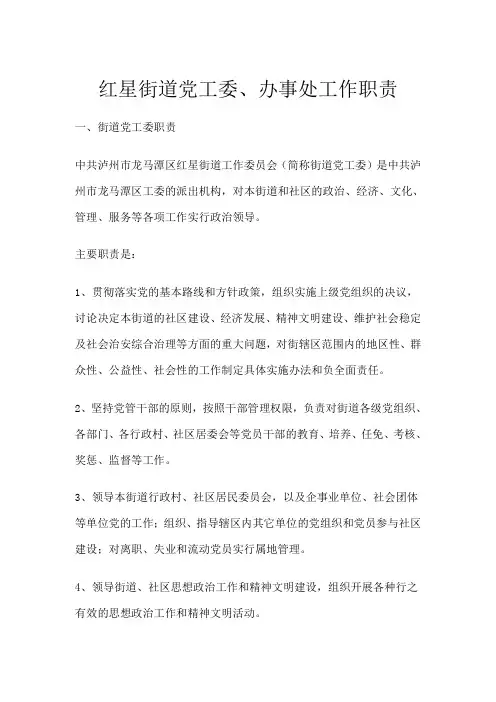 红星街道党工委、办事处工作职责

一、街道党工委职责

中共泸州市龙马潭区红星街道工作委员会（简称街道党工委）是中共泸州市龙马潭区工委的派出机构，对本街道和社区的政治、经济、文化、管理、服务等各项工作实行政治领导。

主要职责是：

1、贯彻落实党的基本路线和方针政策，组织实施上级党组织的决议，讨论决定本街道的社区建设、经济发展、精神文明建设、维护社会稳定及社会治安综合治理等方面的重大问题，对街辖区范围内的地区性、群众性、公益性、社会性的工作制定具体实施办法和负全面责任。

2、坚持党管干部的原则，按照干部管理权限，负责对街道各级党组织、各部门、各行政村、社区居委会等党员干部的教育、培养、任免、考核、奖惩、监督等工作。

3、领导本街道行政村、社区居民委员会，以及企事业单位、社会团体等单位党的工作；组织、指导辖区内其它单位的党组织和党员参与社区建设；对离职、失业和流动党员实行属地管理。

4、领导街道、社区思想政治工作和精神文明建设，组织开展各种行之有效的思想政治工作和精神文明活动。